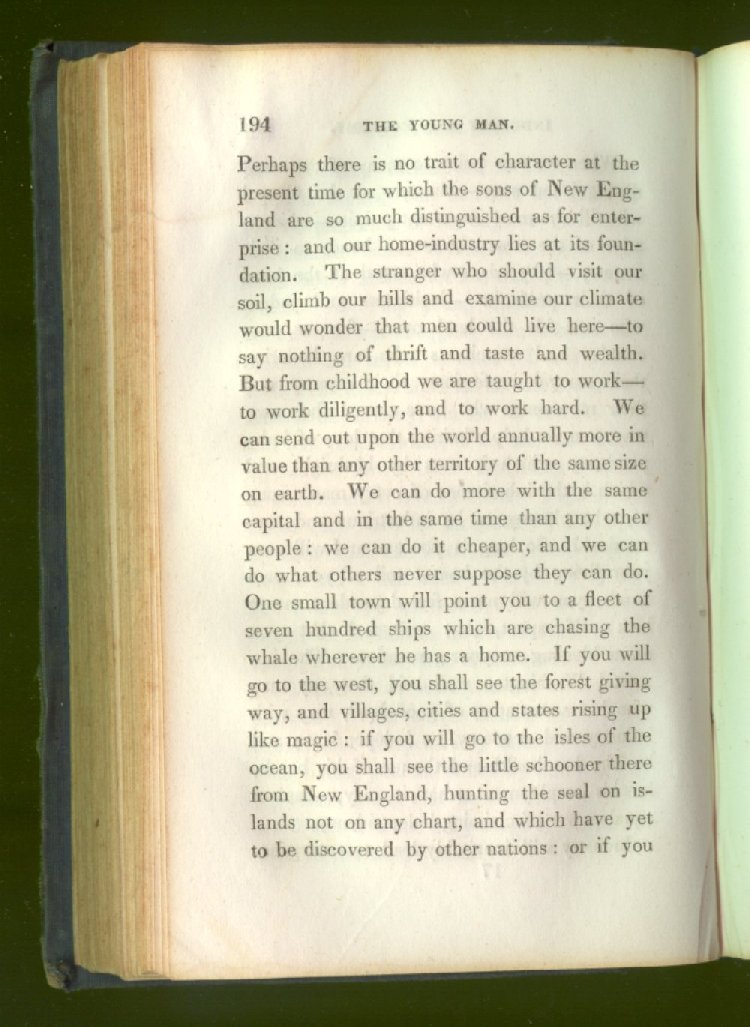 194 THE YOUNG MAN.

Perhaps there is no trait of character at the present time for which the sons of New England are so much distinguished as for enterprise: and our home-industry lies at its foundation. The stranger who should visit our soil, climb our hills and examine our climate would wonder that men could live here—to say nothing of thrift and taste and wealth. But from childhood we are taught to work—to work diligently, and to work hard. We can send out upon the world annually more in value than any other territory of the same size on earth. We can do more with the same capital and in the same time than any other people: we can do it cheaper, and we can do what others never suppose they can do. One small town will point you to a fleet of seven hundred ships which are chasing the whale wherever he has a home. If you will go to the west, you shall see the forest giving way, and villages, cities and states rising up like magic: if you will go to the isles of the ocean, you shall see the little schooner there from New England, hunting the seal on islands not on any chart, and which have yet to be discovered by other nations: or if you